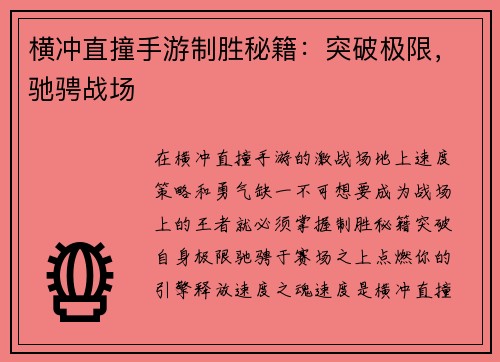 横冲直撞手游制胜秘籍：突破极限，驰骋战场

在横冲直撞手游的激战场地上速度策略和勇气缺一不可想要成为战场上的王者就必须掌握制胜秘籍突破自身极限驰骋于赛场之上点燃你的引擎释放速度之魂速度是横冲直撞